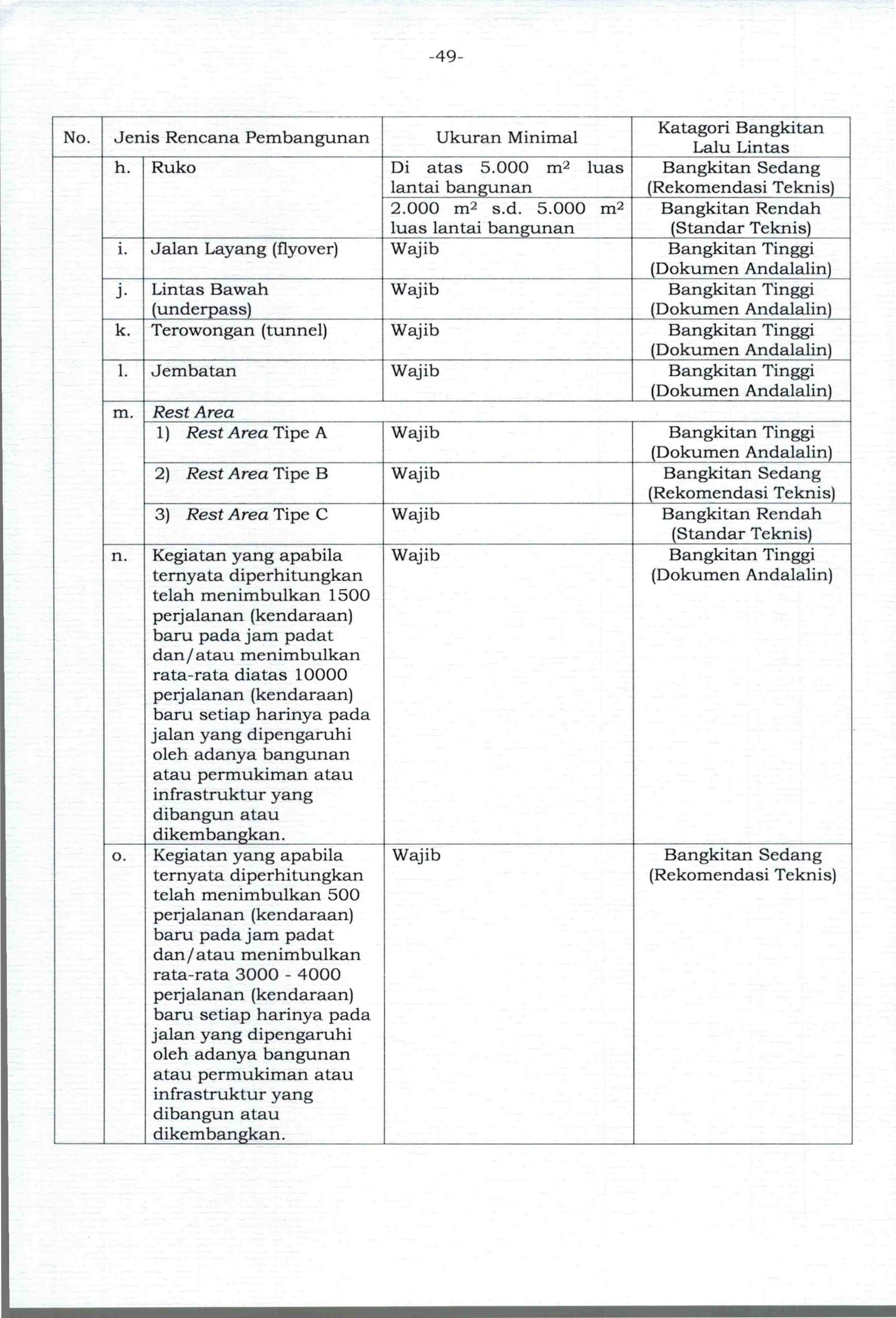 -49-

| No. | | Jenis Rencana Pembangunan | Ukuran Minimal | Katagori Bangkitan Lalu Lintas |
|---|---|---|---|---|
| | h. | Ruko | Di atas 5.000 $m^2$ luas lantai bangunan | Bangkitan Sedang (Rekomendasi Teknis) |
| | | | 2.000 $m^2$ s.d. 5.000 $m^2$ luas lantai bangunan | Bangkitan Rendah (Standar Teknis) |
| | i. | Jalan Layang (flyover) | Wajib | Bangkitan Tinggi (Dokumen Andalalin) |
| | j. | Lintas Bawah (underpass) | Wajib | Bangkitan Tinggi (Dokumen Andalalin) |
| | k. | Terowongan (tunnel) | Wajib | Bangkitan Tinggi (Dokumen Andalalin) |
| | l. | Jembatan | Wajib | Bangkitan Tinggi (Dokumen Andalalin) |
| | m. | Rest Area | | |
| | | 1) Rest Area Tipe A | Wajib | Bangkitan Tinggi (Dokumen Andalalin) |
| | | 2) Rest Area Tipe B | Wajib | Bangkitan Sedang (Rekomendasi Teknis) |
| | | 3) Rest Area Tipe C | Wajib | Bangkitan Rendah (Standar Teknis) |
| | n. | Kegiatan yang apabila ternyata diperhitungkan telah menimbulkan 1500 perjalanan (kendaraan) baru pada jam padat dan/atau menimbulkan rata-rata diatas 10000 perjalanan (kendaraan) baru setiap harinya pada jalan yang dipengaruhi oleh adanya bangunan atau permukiman atau infrastruktur yang dibangun atau dikembangkan. | Wajib | Bangkitan Tinggi (Dokumen Andalalin) |
| | o. | Kegiatan yang apabila ternyata diperhitungkan telah menimbulkan 500 perjalanan (kendaraan) baru pada jam padat dan/atau menimbulkan rata-rata 3000 - 4000 perjalanan (kendaraan) baru setiap harinya pada jalan yang dipengaruhi oleh adanya bangunan atau permukiman atau infrastruktur yang dibangun atau dikembangkan. | Wajib | Bangkitan Sedang (Rekomendasi Teknis) |